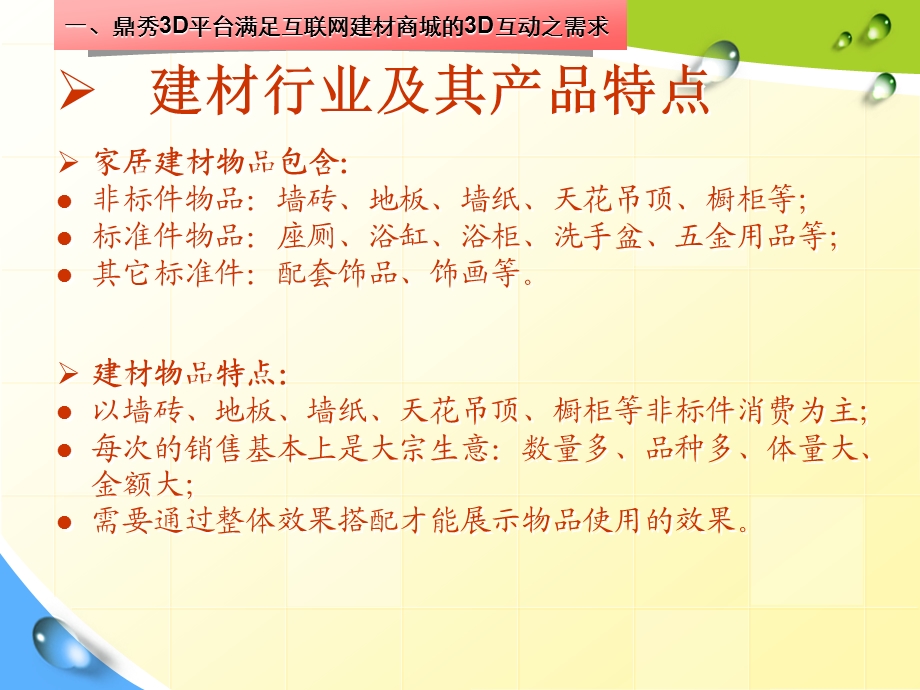 一、鼎秀3D平台满足互联网建材商城的3D互动之需求

➢ 建材行业及其产品特点

➢ 家居建材物品包含:
● 非标件物品：墙砖、地板、墙纸、天花吊顶、橱柜等;
● 标准件物品：座厕、浴缸、浴柜、洗手盆、五金用品等;
● 其它标准件：配套饰品、饰画等。

➢ 建材物品特点:
● 以墙砖、地板、墙纸、天花吊顶、橱柜等非标件消费为主;
● 每次的销售基本上是大宗生意：数量多、品种多、体量大、金额大;
● 需要通过整体效果搭配才能展示物品使用的效果。